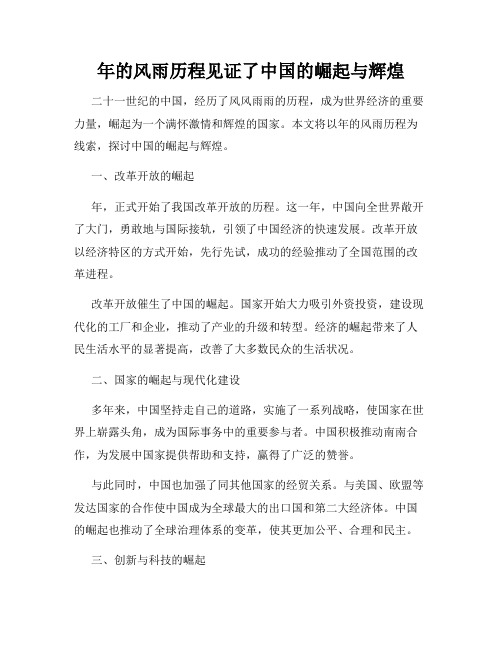 年的风雨历程见证了中国的崛起与辉煌

二十一世纪的中国，经历了风风雨雨的历程，成为世界经济的重要力量，崛起为一个满怀激情和辉煌的国家。本文将以年的风雨历程为线索，探讨中国的崛起与辉煌。

一、改革开放的崛起

年，正式开始了我国改革开放的历程。这一年，中国向全世界敞开了大门，勇敢地与国际接轨，引领了中国经济的快速发展。改革开放以经济特区的方式开始，先行先试，成功的经验推动了全国范围的改革进程。

改革开放催生了中国的崛起。国家开始大力吸引外资投资，建设现代化的工厂和企业，推动了产业的升级和转型。经济的崛起带来了人民生活水平的显著提高，改善了大多数民众的生活状况。

二、国家的崛起与现代化建设

多年来，中国坚持走自己的道路，实施了一系列战略，使国家在世界上崭露头角，成为国际事务中的重要参与者。中国积极推动南南合作，为发展中国家提供帮助和支持，赢得了广泛的赞誉。

与此同时，中国也加强了同其他国家的经贸关系。与美国、欧盟等发达国家的合作使中国成为全球最大的出口国和第二大经济体。中国的崛起也推动了全球治理体系的变革，使其更加公平、合理和民主。

三、创新与科技的崛起